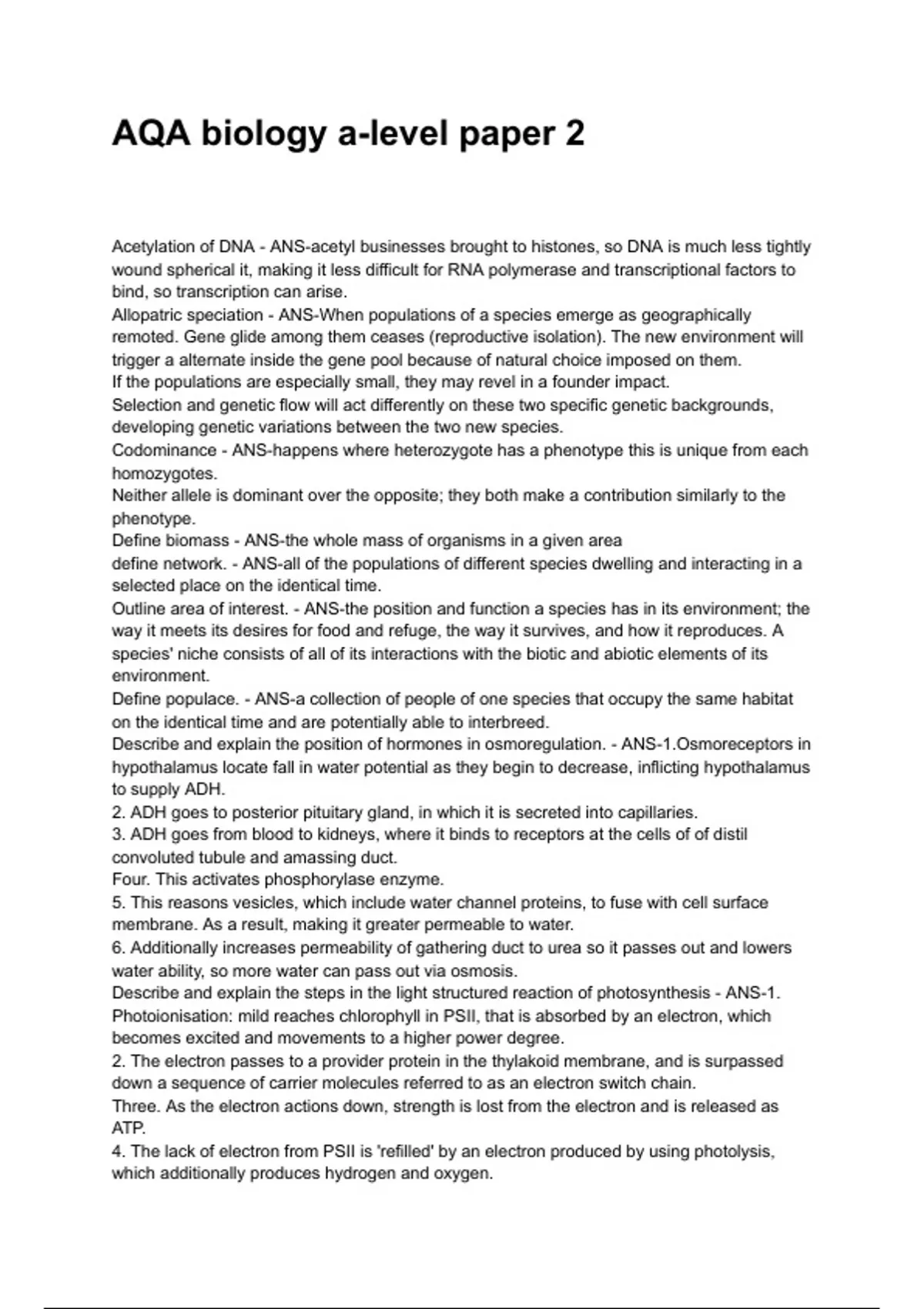 AQA biology a-level paper 2

Acetylation of DNA - ANS-acetyl businesses brought to histones, so DNA is much less tightly wound spherical it, making it less difficult for RNA polymerase and transcriptional factors to bind, so transcription can arise.
Allopatric speciation - ANS-When populations of a species emerge as geographically remoted. Gene glide among them ceases (reproductive isolation). The new environment will trigger a alternate inside the gene pool because of natural choice imposed on them.
If the populations are especially small, they may revel in a founder impact.
Selection and genetic flow will act differently on these two specific genetic backgrounds, developing genetic variations between the two new species.
Codominance - ANS-happens where heterozygote has a phenotype this is unique from each homozygotes.
Neither allele is dominant over the opposite; they both make a contribution similarly to the phenotype.
Define biomass - ANS-the whole mass of organisms in a given area
define network. - ANS-all of the populations of different species dwelling and interacting in a selected place on the identical time.
Outline area of interest. - ANS-the position and function a species has in its environment; the way it meets its desires for food and refuge, the way it survives, and how it reproduces. A species' niche consists of all of its interactions with the biotic and abiotic elements of its environment.
Define populace. - ANS-a collection of people of one species that occupy the same habitat on the identical time and are potentially able to interbreed.
Describe and explain the position of hormones in osmoregulation. - ANS-1.Osmoreceptors in hypothalamus locate fall in water potential as they begin to decrease, inflicting hypothalamus to supply ADH.
2. ADH goes to posterior pituitary gland, in which it is secreted into capillaries.
3. ADH goes from blood to kidneys, where it binds to receptors at the cells of of distil convoluted tubule and amassing duct.
Four. This activates phosphorylase enzyme.
5. This reasons vesicles, which include water channel proteins, to fuse with cell surface membrane. As a result, making it greater permeable to water.
6. Additionally increases permeability of gathering duct to urea so it passes out and lowers water ability, so more water can pass out via osmosis.
Describe and explain the steps in the light structured reaction of photosynthesis - ANS-1. Photoionisation: mild reaches chlorophyll in PSII, that is absorbed by an electron, which becomes excited and movements to a higher power degree.
2. The electron passes to a provider protein in the thylakoid membrane, and is surpassed down a sequence of carrier molecules referred to as an electron switch chain.
Three. As the electron actions down, strength is lost from the electron and is released as ATP.
4. The lack of electron from PSII is 'refilled' by an electron produced by using photolysis, which additionally produces hydrogen and oxygen.